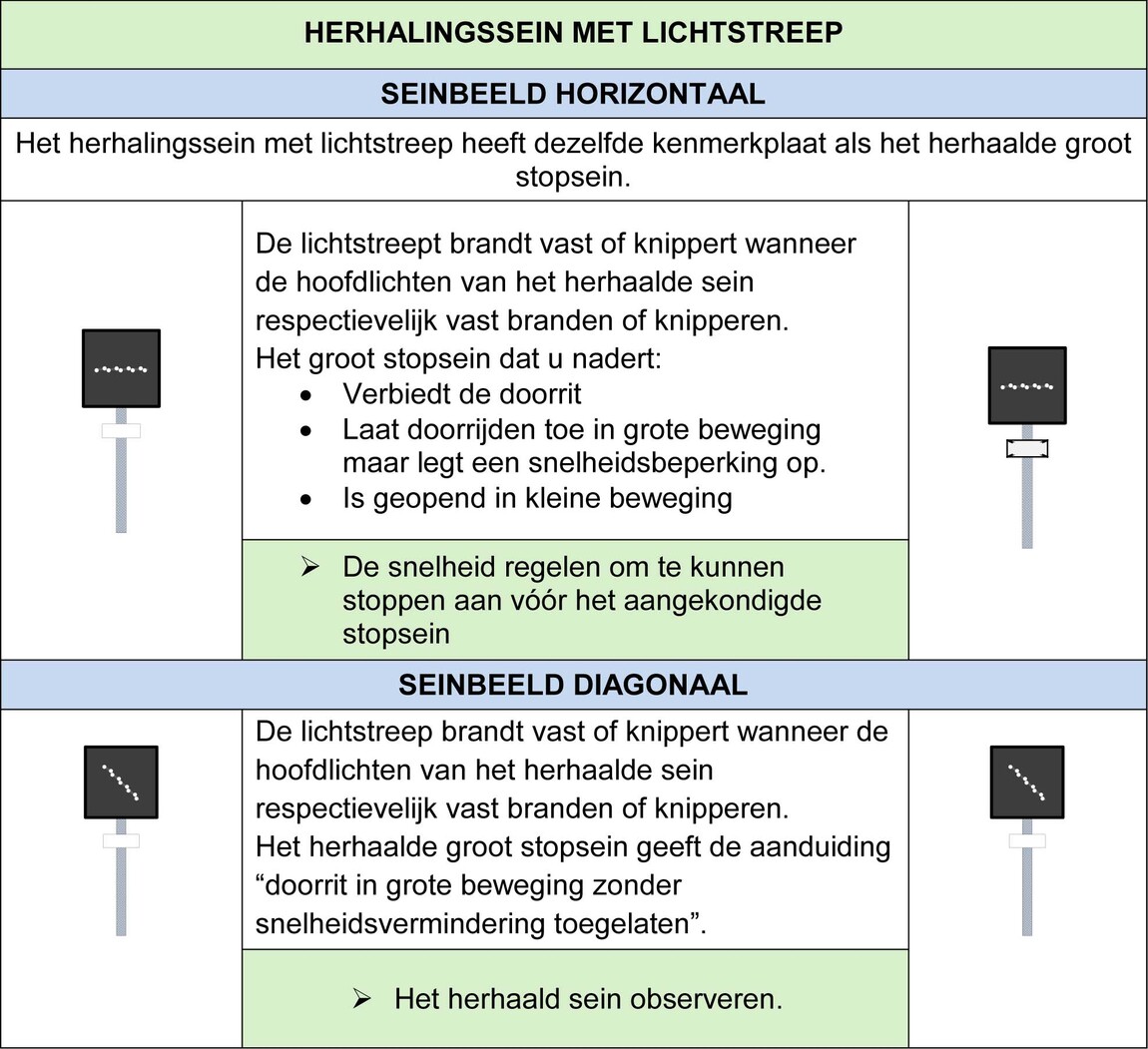 HERHALINGSSEIN MET LICHTSTREEP

SEINBEELD HORIZONTAAL

Het herhalingssein met lichtstreep heeft dezelfde kenmerkplaat als het herhaalde groot stopsein.

De lichtstreept brandt vast of knippert wanneer de hoofdlichten van het herhaalde sein respectievelijk vast branden of knipperen.
Het groot stopsein dat u nadert:
• Verbiedt de doorrit
• Laat doorrijden toe in grote beweging maar legt een snelheidsbeperking op.
• Is geopend in kleine beweging

➢ De snelheid regelen om te kunnen stoppen aan vóór het aangekondigde stopsein

SEINBEELD DIAGONAAL

De lichtstreep brandt vast of knippert wanneer de hoofdlichten van het herhaalde sein respectievelijk vast branden of knipperen.
Het herhaalde groot stopsein geeft de aanduiding "doorrit in grote beweging zonder snelheidsvermindering toegelaten".

➢ Het herhaald sein observeren.